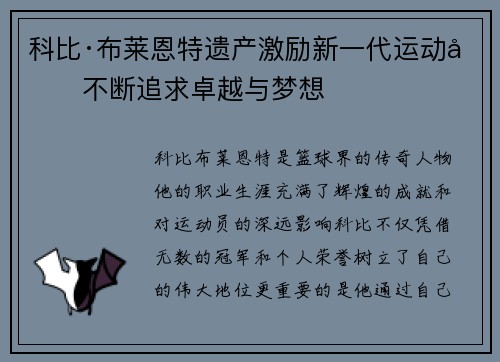 科比·布莱恩特遗产激励新一代运动å 不断追求卓越与梦想

科比布莱恩特是篮球界的传奇人物他的职业生涯充满了辉煌的成就和对运动员的深远影响科比不仅凭借无数的冠军和个人荣誉树立了自己的伟大地位更重要的是他通过自己